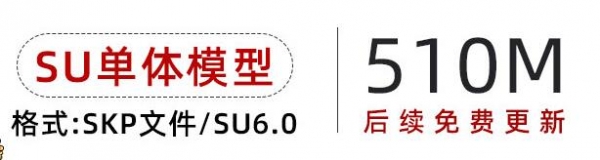 SU单体模型
格式:SKP文件/SU6.0

510M
后续免费更新